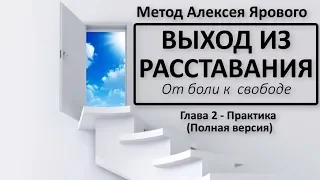 Метод Алексея Ярового

ВЫХОД ИЗ РАССТАВАНИЯ

От боли к свободе

Глава 2 - Практика
(Полная версия)